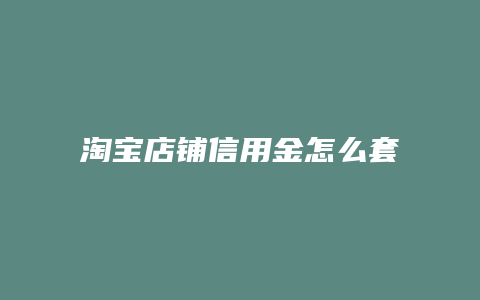 淘宝店铺信用金怎么套